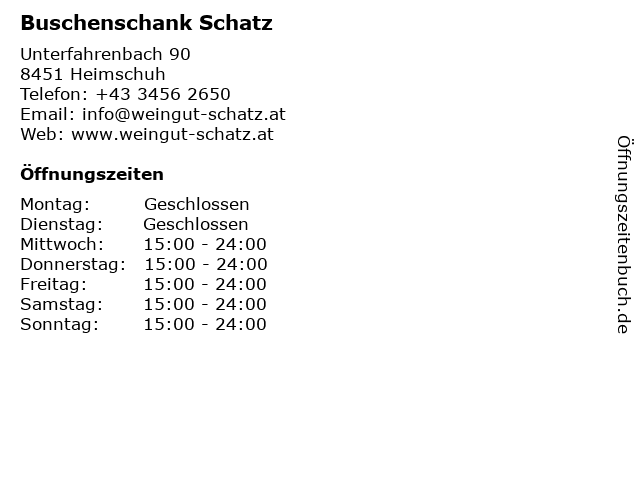 Buschenschank Schatz

Unterfahrenbach 90
8451 Heimschuh
Telefon: +43 3456 2650
Email: info@weingut-schatz.at
Web: www.weingut-schatz.at

Öffnungszeiten

| Montag: | Geschlossen |
|---|---|
| Dienstag: | Geschlossen |
| Mittwoch: | 15:00 - 24:00 |
| Donnerstag: | 15:00 - 24:00 |
| Freitag: | 15:00 - 24:00 |
| Samstag: | 15:00 - 24:00 |
| Sonntag: | 15:00 - 24:00 |

Öffnungszeitenbuch.de